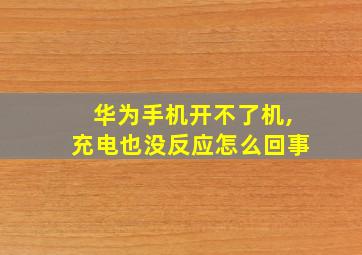 华为手机开不了机，
充电也没反应怎么回事